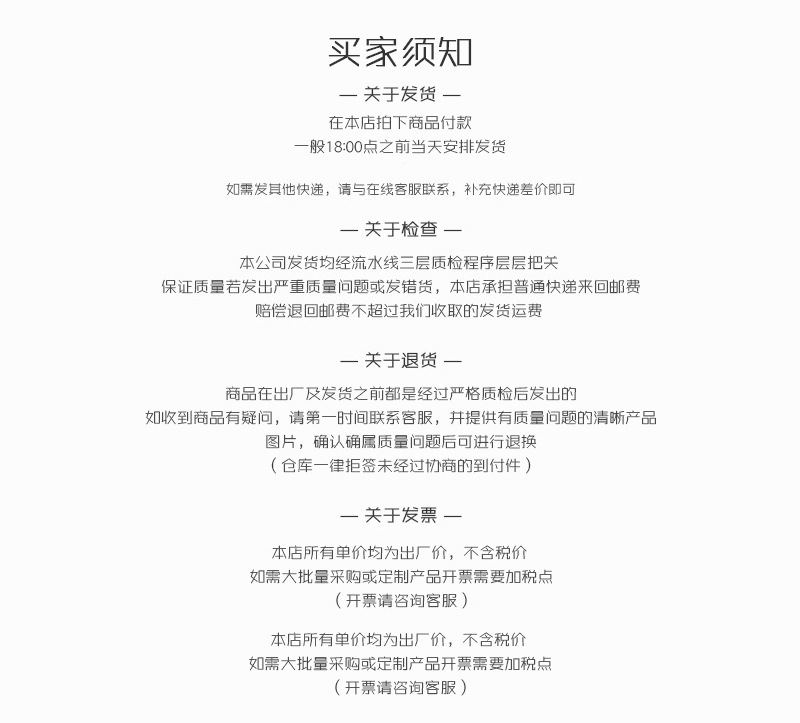 买家须知

— 关于发货 —

在本店拍下商品付款
一般18:00点之前当天安排发货

如需发其他快递，请与在线客服联系，补充快递差价即可

— 关于检查 —

本公司发货均经流水线三层质检程序层层把关
保证质量若发出严重质量问题或发错货，本店承担普通快递来回邮费
赔偿退回邮费不超过我们收取的发货运费

— 关于退货 —

商品在出厂及发货之前都是经过严格质检后发出的
如收到商品有疑问，请第一时间联系客服，并提供有质量问题的清晰产品图片，确认确属质量问题后可进行退换
（仓库一律拒签未经过协商的到付件）

— 关于发票 —

本店所有单价均为出厂价，不含税价
如需大批量采购或定制产品开票需要加税点
（开票请咨询客服）

本店所有单价均为出厂价，不含税价
如需大批量采购或定制产品开票需要加税点
（开票请咨询客服）